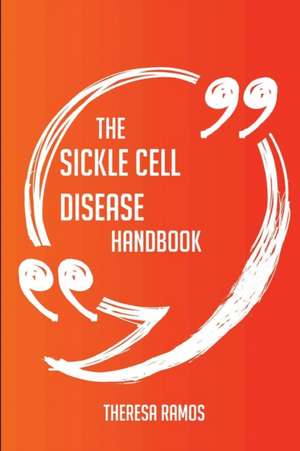 THE SICKLE CELL DISEASE HANDBOOK

THERESA RAMOS